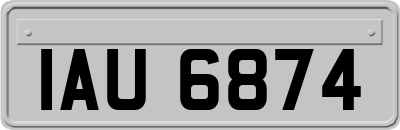 IAU 6874